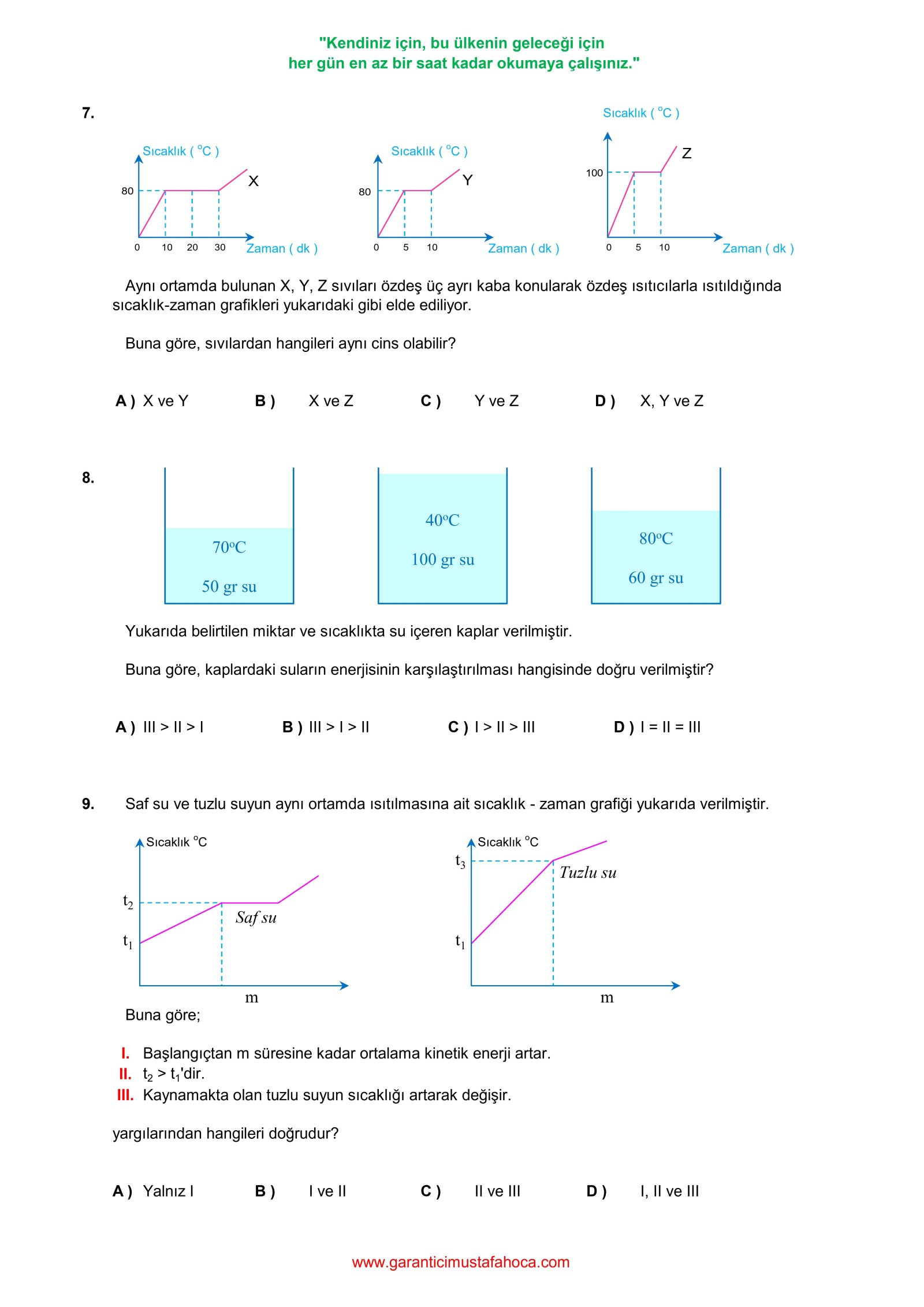 "Kendiniz için, bu ülkenin geleceği için
her gün en az bir saat kadar okumaya çalışınız."

7.

Sıcaklık ( $^oC$ )
80
X
0 10 20 30 Zaman ( dk )

Sıcaklık ( $^oC$ )
80
Y
0 5 10 Zaman ( dk )

Sıcaklık ( $^oC$ )
100
Z
0 5 10 Zaman ( dk )

Aynı ortamda bulunan X, Y, Z sıvıları özdeş üç ayrı kaba konularak özdeş ısıtıcılarla ısıtıldığında sıcaklık-zaman grafikleri yukarıdaki gibi elde ediliyor.

Buna göre, sıvılardan hangileri aynı cins olabilir?

A ) X ve Y B ) X ve Z C ) Y ve Z D ) X, Y ve Z

8.

$70^oC$
50 gr su

$40^oC$
100 gr su

$80^oC$
60 gr su

Yukarıda belirtilen miktar ve sıcaklıkta su içeren kaplar verilmiştir.

Buna göre, kaplardaki suların enerjisinin karşılaştırılması hangisinde doğru verilmiştir?

A ) III > II > I B ) III > I > II C ) I > II > III D ) I = II = III

9. Saf su ve tuzlu suyun aynı ortamda ısıtılmasına ait sıcaklık - zaman grafiği yukarıda verilmiştir.

Sıcaklık $^oC$
$t_2$
$t_1$
Saf su
m

Sıcaklık $^oC$
$t_3$
$t_1$
Tuzlu su
m

Buna göre;

I. Başlangıçtan m süresine kadar ortalama kinetik enerji artar.
II. $t_2 > t_1$'dir.
III. Kaynamakta olan tuzlu suyun sıcaklığı artarak değişir.

yargılarından hangileri doğrudur?

A ) Yalnız I B ) I ve II C ) II ve III D ) I, II ve III

www.garanticimustafahoca.com